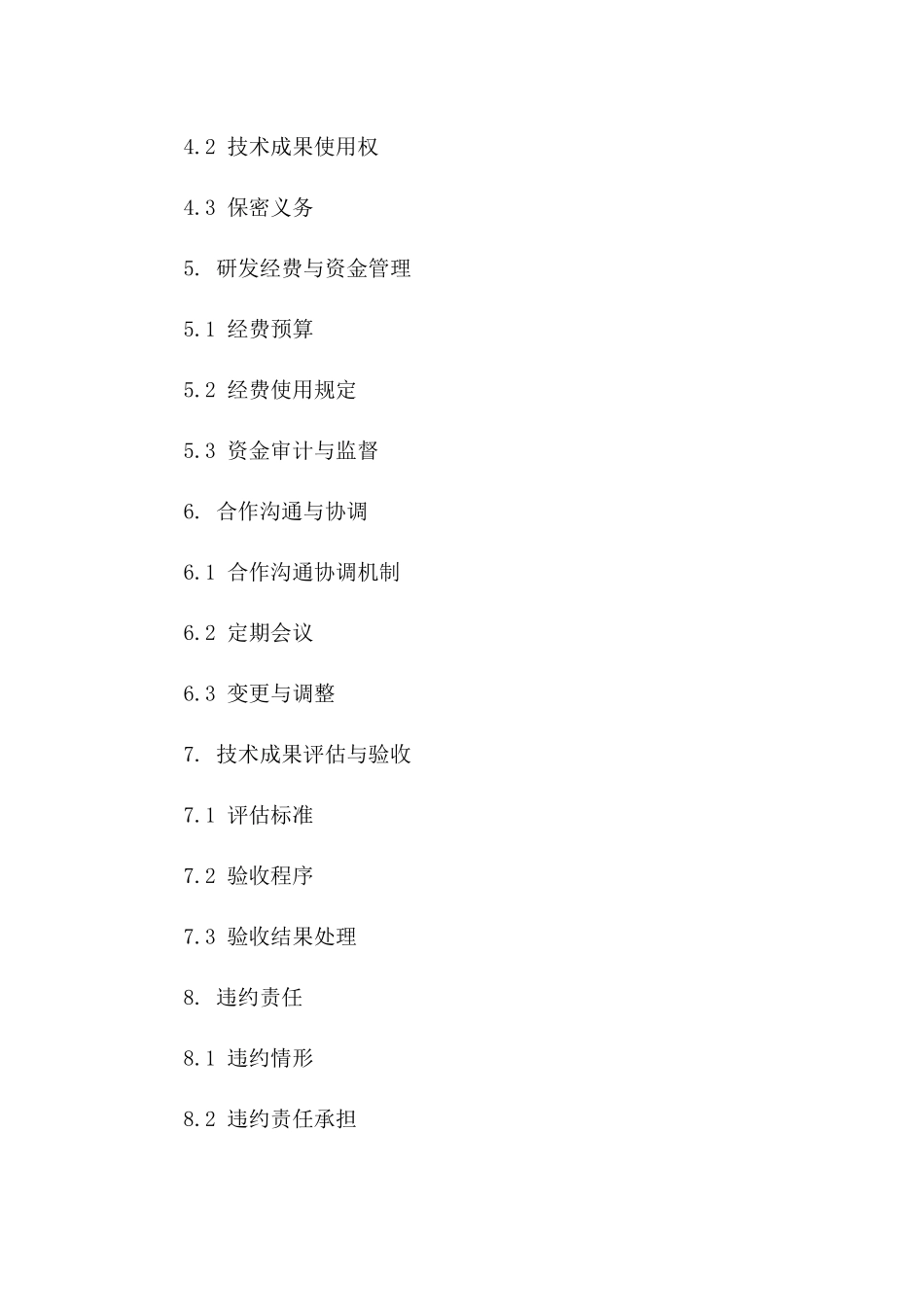 4.2 技术成果使用权

4.3 保密义务

5. 研发经费与资金管理

5.1 经费预算

5.2 经费使用规定

5.3 资金审计与监督

6. 合作沟通与协调

6.1 合作沟通协调机制

6.2 定期会议

6.3 变更与调整

7. 技术成果评估与验收

7.1 评估标准

7.2 验收程序

7.3 验收结果处理

8. 违约责任

8.1 违约情形

8.2 违约责任承担